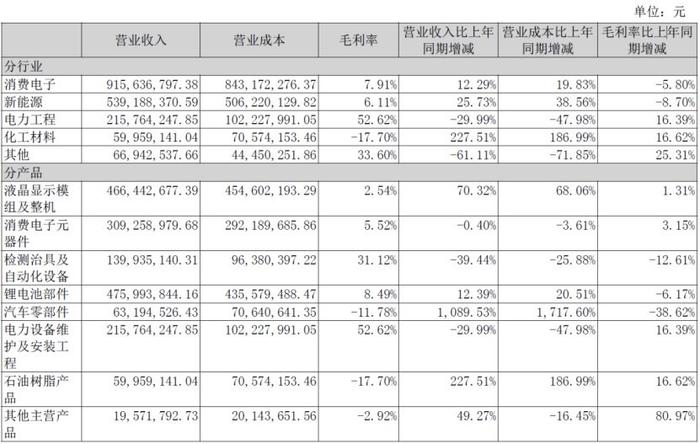 单位：元

| | 营业收入 | 营业成本 | 毛利率 | 营业收入比上年同期增减 | 营业成本比上年同期增减 | 毛利率比上年同期增减 |
|---|---|---|---|---|---|---|
| 分行业 | | | | | | |
| 消费电子 | 915,636,797.38 | 843,172,276.37 | 7.91% | 12.29% | 19.83% | -5.80% |
| 新能源 | 539,188,370.59 | 506,220,129.82 | 6.11% | 25.73% | 38.56% | -8.70% |
| 电力工程 | 215,764,247.85 | 102,227,991.05 | 52.62% | -29.99% | -47.98% | 16.39% |
| 化工材料 | 59,959,141.04 | 70,574,153.46 | -17.70% | 227.51% | 186.99% | 16.62% |
| 其他 | 66,942,537.66 | 44,450,251.86 | 33.60% | -61.11% | -71.85% | 25.31% |
| 分产品 | | | | | | |
| 液晶显示模组及整机 | 466,442,677.39 | 454,602,193.29 | 2.54% | 70.32% | 68.06% | 1.31% |
| 消费电子元器件 | 309,258,979.68 | 292,189,685.86 | 5.52% | -0.40% | -3.61% | 3.15% |
| 检测治具及自动化设备 | 139,935,140.31 | 96,380,397.22 | 31.12% | -39.44% | -25.88% | -12.61% |
| 锂电池部件 | 475,993,844.16 | 435,579,488.47 | 8.49% | 12.39% | 20.51% | -6.17% |
| 汽车零部件 | 63,194,526.43 | 70,640,641.35 | -11.78% | 1,089.53% | 1,717.60% | -38.62% |
| 电力设备维护及安装工程 | 215,764,247.85 | 102,227,991.05 | 52.62% | -29.99% | -47.98% | 16.39% |
| 石油树脂产品 | 59,959,141.04 | 70,574,153.46 | -17.70% | 227.51% | 186.99% | 16.62% |
| 其他主营产品 | 19,571,792.73 | 20,143,651.56 | -2.92% | 49.27% | -16.45% | 80.97% |